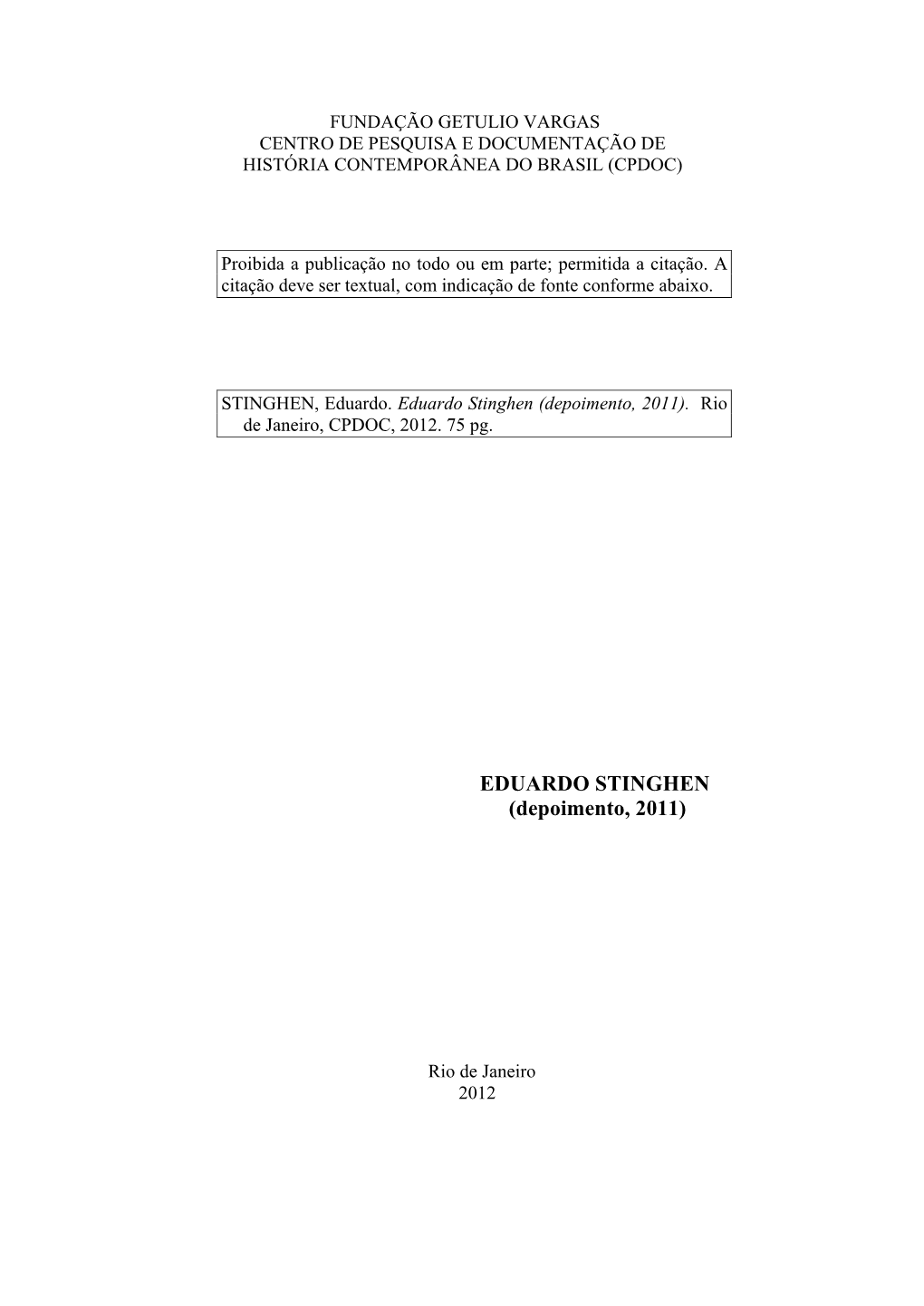 FUNDAÇÃO GETULIO VARGAS
CENTRO DE PESQUISA E DOCUMENTAÇÃO DE
HISTÓRIA CONTEMPORÂNEA DO BRASIL (CPDOC)

Proibida a publicação no todo ou em parte; permitida a citação. A citação deve ser textual, com indicação de fonte conforme abaixo.

STINGHEN, Eduardo. Eduardo Stinghen (depoimento, 2011). Rio de Janeiro, CPDOC, 2012. 75 pg.

EDUARDO STINGHEN
(depoimento, 2011)

Rio de Janeiro
2012